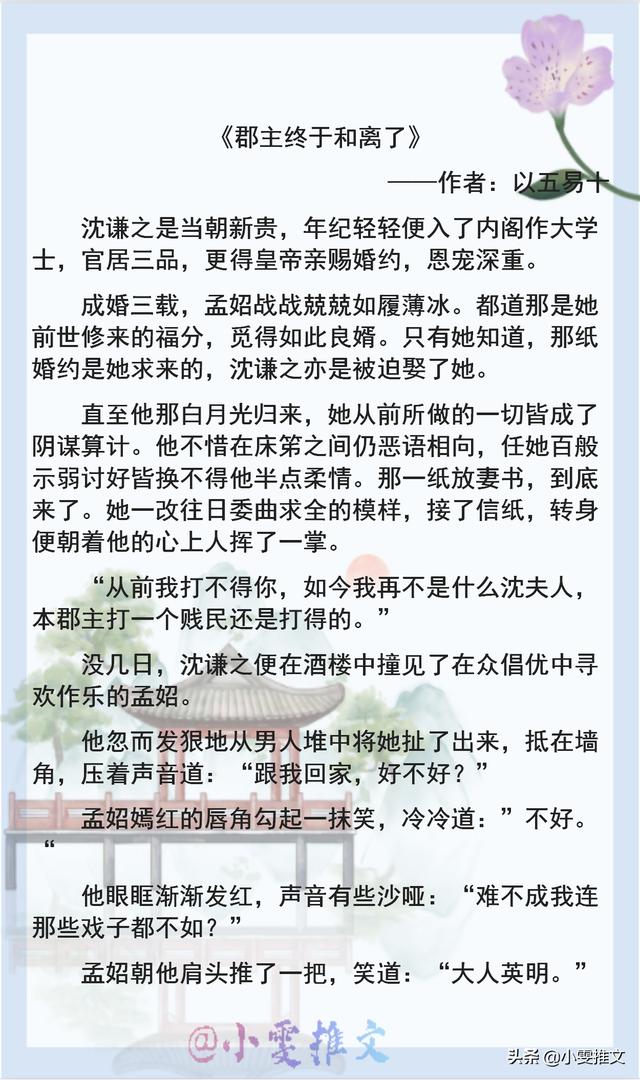 《郡主终于和离了》

——作者：以五易十

沈谦之是当朝新贵，年纪轻轻便入了内阁作大学士，官居三品，更得皇帝亲赐婚约，恩宠深重。

成婚三载，孟妱战战兢兢如履薄冰。都道那是她前世修来的福分，觅得如此良婿。只有她知道，那纸婚约是她求来的，沈谦之亦是被迫娶了她。

直至他那白月光归来，她从前所做的一切皆成了阴谋算计。他不惜在床笫之间仍恶语相向，任她百般示弱讨好皆换不得他半点柔情。那一纸放妻书，到底来了。她一改往日委曲求全的模样，接了信纸，转身便朝着他的心上人挥了一掌。

“从前我打不得你，如今我再不是什么沈夫人，本郡主打一个贱民还是打得的。”

没几日，沈谦之便在酒楼中撞见了在众倡优中寻欢作乐的孟妱。

他忽而发狠地从男人堆中将她扯了出来，抵在墙角，压着声音道：“跟我回家，好不好？”

孟妱嫣红的唇角勾起一抹笑，冷冷道：”不好。“

他眼眶渐渐发红，声音有些沙哑：“难不成我连那些戏子都不如？”

孟妱朝他肩头推了一把，笑道：“大人英明。”

@小雯推文

头条 @小雯推文